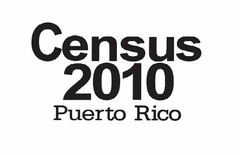 Census
2010
Puerto Rico